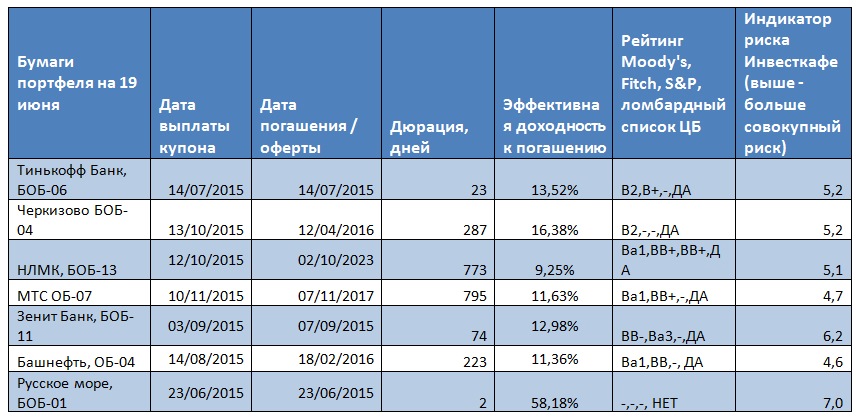 | Бумаги портфеля на 19 июня | Дата выплаты купона | Дата погашения / оферты | Дюрация, дней | Эффективная доходность к погашению | Рейтинг Moody's, Fitch, S&P, ломбардный список ЦБ | Индикатор риска Инвесткафе (выше - больше совокупный риск) |
|---|---|---|---|---|---|---|
| Тинькофф Банк, БОБ-06 | 14/07/2015 | 14/07/2015 | 23 | 13,52% | B2,B+,-,ДА | 5,2 |
| Черкизово БОБ-04 | 13/10/2015 | 12/04/2016 | 287 | 16,38% | B2,-,-,ДА | 5,2 |
| НЛМК, БОБ-13 | 12/10/2015 | 02/10/2023 | 773 | 9,25% | Ba1,BB+,BB+,ДА | 5,1 |
| МТС ОБ-07 | 10/11/2015 | 07/11/2017 | 795 | 11,63% | Ba1,BB+,-,ДА | 4,7 |
| Зенит Банк, БОБ-11 | 03/09/2015 | 07/09/2015 | 74 | 12,98% | BB-,Ba3,-,ДА | 6,2 |
| Башнефть, ОБ-04 | 14/08/2015 | 18/02/2016 | 223 | 11,36% | Ba1,BB,-, ДА | 4,6 |
| Русское море, БОБ-01 | 23/06/2015 | 23/06/2015 | 2 | 58,18% | -,-,-, НЕТ | 7,0 |